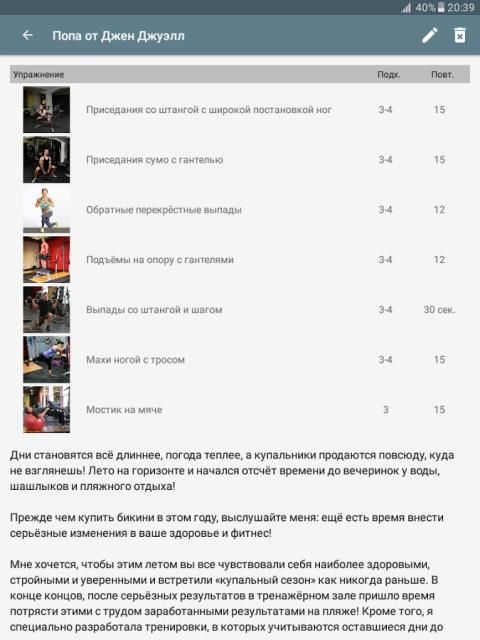 40% 20:39

Попа от Джен Джуэлл

| Упражнение | Подх. | Повт. |
|---|---|---|
| Приседания со штангой с широкой постановкой ног | 3-4 | 15 |
| Приседания сумо с гантелью | 3-4 | 15 |
| Обратные перекрёстные выпады | 3-4 | 12 |
| Подъёмы на опору с гантелями | 3-4 | 12 |
| Выпады со штангой и шагом | 3-4 | 30 сек. |
| Махи ногой с тросом | 3-4 | 15 |
| Мостик на мяче | 3 | 15 |

Дни становятся всё длиннее, погода теплее, а купальники продаются повсюду, куда не взглянешь! Лето на горизонте и начался отсчёт времени до вечеринок у воды, шашлыков и пляжного отдыха!

Прежде чем купить бикини в этом году, выслушайте меня: ещё есть время внести серьёзные изменения в ваше здоровье и фитнес!

Мне хочется, чтобы этим летом вы все чувствовали себя наиболее здоровыми, стройными и уверенными и встретили «купальный сезон» как никогда раньше. В конце концов, после серьёзных результатов в тренажёрном зале пришло время потрясти этими с трудом заработанными результатами на пляже! Кроме того, я специально разработала тренировки, в которых учитываются оставшиеся дни до